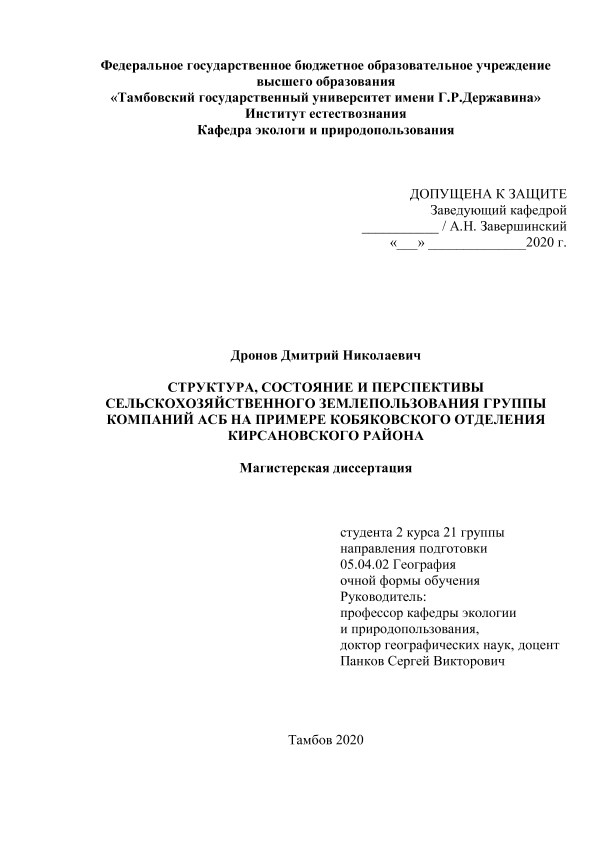 Федеральное государственное бюджетное образовательное учреждение высшего образования
«Тамбовский государственный университет имени Г.Р.Державина»
Институт естествознания
Кафедра экологи и природопользования

ДОПУЩЕНА К ЗАЩИТЕ
Заведующий кафедрой
___________ / А.Н. Завершинский
«___» ______________2020 г.

Дронов Дмитрий Николаевич

СТРУКТУРА, СОСТОЯНИЕ И ПЕРСПЕКТИВЫ СЕЛЬСКОХОЗЯЙСТВЕННОГО ЗЕМЛЕПОЛЬЗОВАНИЯ ГРУППЫ КОМПАНИЙ АСБ НА ПРИМЕРЕ КОБЯКОВСКОГО ОТДЕЛЕНИЯ КИРСАНОВСКОГО РАЙОНА

Магистерская диссертация

студента 2 курса 21 группы
направления подготовки
05.04.02 География
очной формы обучения
Руководитель:
профессор кафедры экологии
и природопользования,
доктор географических наук, доцент
Панков Сергей Викторович

Тамбов 2020